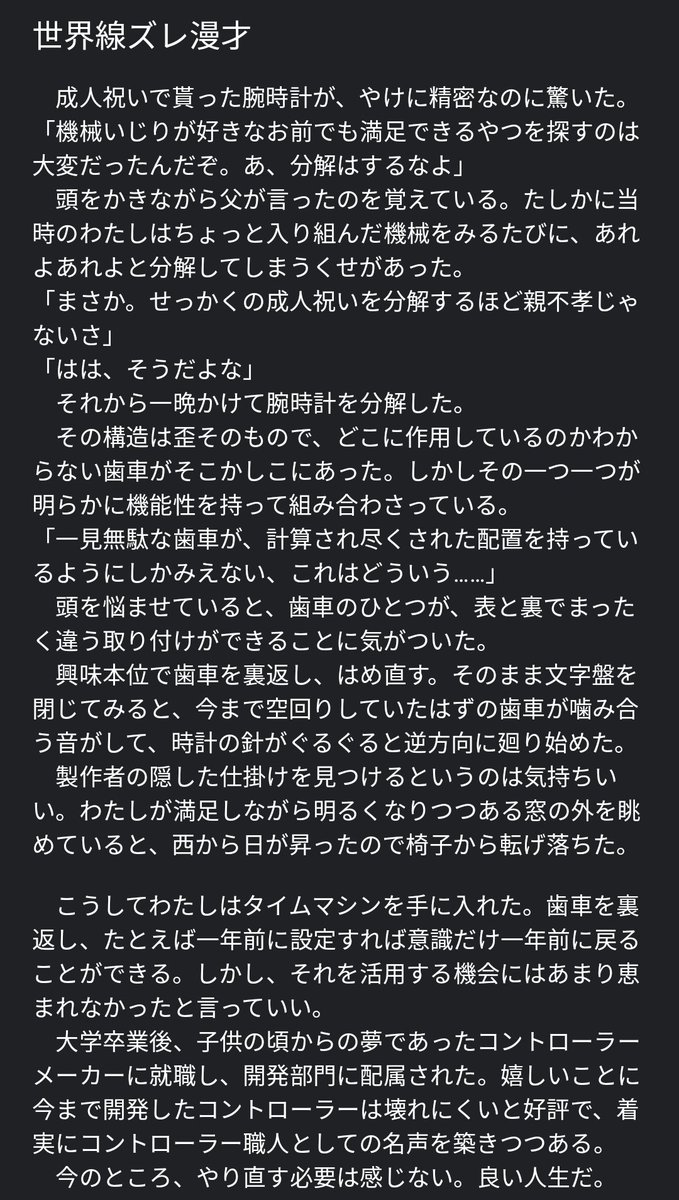 世界線ズレ漫才

成人祝いで貰った腕時計が、やけに精密なのに驚いた。
「機械いじりが好きなお前でも満足できるやつを探すのは大変だったんだぞ。あ、分解はするなよ」
頭をかきながら父が言ったのを覚えている。たしかに当時のわたしはちょっと入り組んだ機械をみるたびに、あれよあれよと分解してしまうくせがあった。
「まさか。せっかくの成人祝いを分解するほど親不孝じゃないさ」
「はは、そうだよな」
それから一晩かけて腕時計を分解した。
その構造は歪そのもので、どこに作用しているのかわからない歯車がそこかしこにあった。しかしその一つ一つが明らかに機能性を持って組み合わさっている。
「一見無駄な歯車が、計算され尽くされた配置を持っているようにしかみえない、これはどういう……」
頭を悩ませていると、歯車のひとつが、表と裏でまったく違う取り付けができることに気がついた。
興味本位で歯車を裏返し、はめ直す。そのまま文字盤を閉じてみると、今まで空回りしていたはずの歯車が噛み合う音がして、時計の針がぐるぐると逆方向に廻り始めた。
製作者の隠した仕掛けを見つけるというのは気持ちいい。わたしが満足しながら明るくなりつつある窓の外を眺めていると、西から日が昇ったので椅子から転げ落ちた。

こうしてわたしはタイムマシンを手に入れた。歯車を裏返し、たとえば一年前に設定すれば意識だけ一年前に戻ることができる。しかし、それを活用する機会にはあまり恵まれなかったと言っていい。
大学卒業後、子供の頃からの夢であったコントローラーメーカーに就職し、開発部門に配属された。嬉しいことに今まで開発したコントローラーは壊れにくいと好評で、着実にコントローラー職人としての名声を築きつつある。
今のところ、やり直す必要は感じない。良い人生だ。